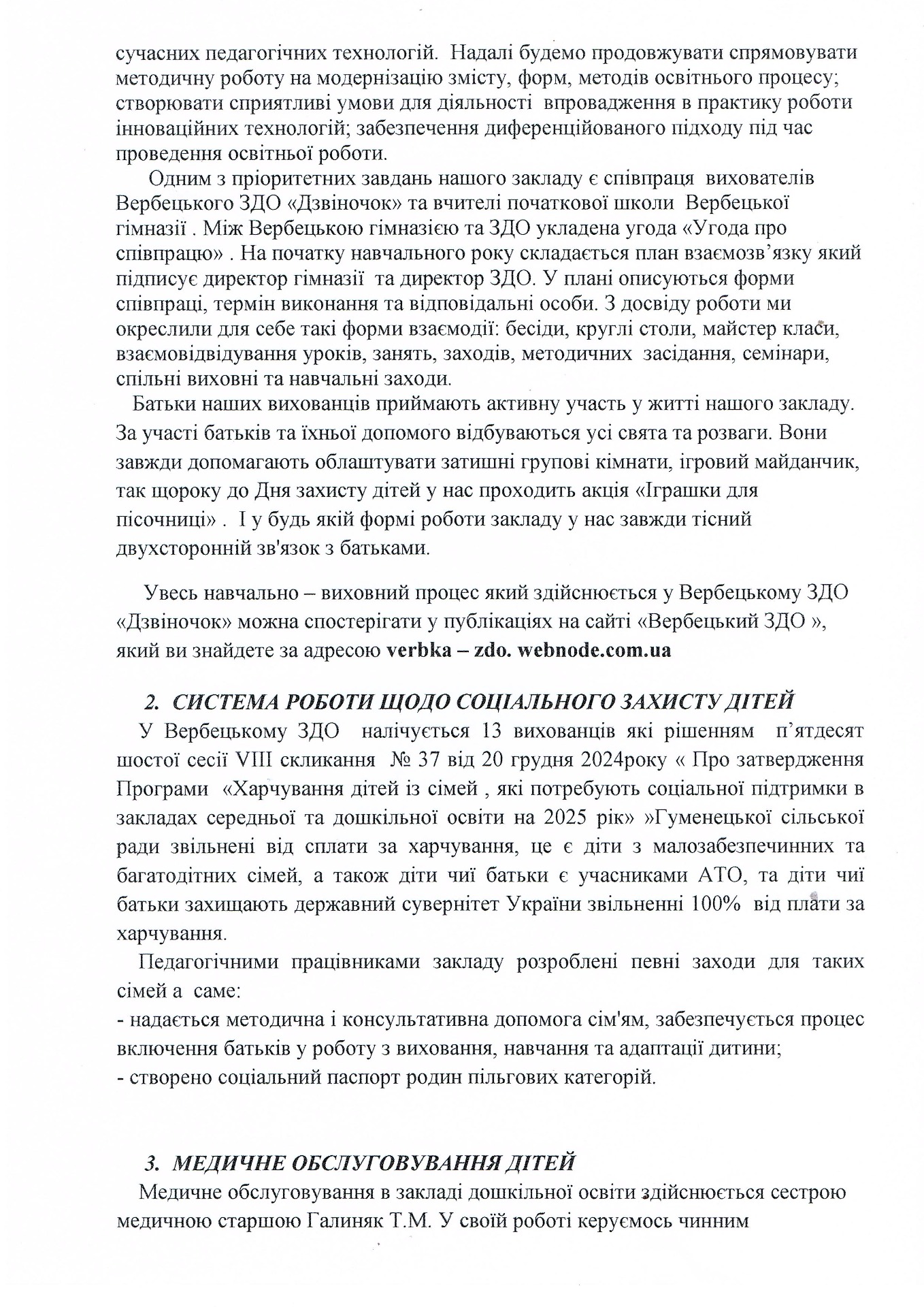 сучасних педагогічних технологій. Надалі будемо продовжувати спрямовувати методичну роботу на модернізацію змісту, форм, методів освітнього процесу; створювати сприятливі умови для діяльності впровадження в практику роботи інноваційних технологій; забезпечення диференційованого підходу під час проведення освітньої роботи.

Одним з пріоритетних завдань нашого закладу є співпраця вихователів Вербецького ЗДО «Дзвіночок» та вчителі початкової школи Вербецької гімназії . Між Вербецькою гімназією та ЗДО укладена угода «Угода про співпрацю» . На початку навчального року складається план взаємозв'язку який підписує директор гімназії та директор ЗДО. У плані описуються форми співпраці, термін виконання та відповідальні особи. З досвіду роботи ми окреслили для себе такі форми взаємодії: бесіди, круглі столи, майстер класи, взаємовідвідування уроків, занять, заходів, методичних засідання, семінари, спільні виховні та навчальні заходи.

Батьки наших вихованців приймають активну участь у житті нашого закладу. За участі батьків та їхньої допомого відбуваються усі свята та розваги. Вони завжди допомагають облаштувати затишні групові кімнати, ігровий майданчик, так щороку до Дня захисту дітей у нас проходить акція «Іграшки для пісочниці» . І у будь якій формі роботи закладу у нас завжди тісний двухсторонній зв'язок з батьками.

Увесь навчально – виховний процес який здійснюється у Вербецькому ЗДО «Дзвіночок» можна спостерігати у публікаціях на сайті «Вербецький ЗДО », який ви знайдете за адресою verbka – zdo. webnode.com.ua

2. СИСТЕМА РОБОТИ ЩОДО СОЦІАЛЬНОГО ЗАХИСТУ ДІТЕЙ

У Вербецькому ЗДО налічується 13 вихованців які рішенням п'ятдесят шостої сесії VIII скликання № 37 від 20 грудня 2024року « Про затвердження Програми «Харчування дітей із сімей , які потребують соціальної підтримки в закладах середньої та дошкільної освіти на 2025 рік» »Гуменецької сільської ради звільнені від сплати за харчування, це є діти з малозабезпечинних та багатодітних сімей, а також діти чиї батьки є учасниками АТО, та діти чиї батьки захищають державний суверенітет України звільненні 100% від плати за харчування.

Педагогічними працівниками закладу розроблені певні заходи для таких сімей а саме:
- надається методична і консультативна допомога сім'ям, забезпечується процес включення батьків у роботу з виховання, навчання та адаптації дитини;
- створено соціальний паспорт родин пільгових категорій.

3. МЕДИЧНЕ ОБСЛУГОВУВАННЯ ДІТЕЙ

Медичне обслуговування в закладі дошкільної освіти здійснюється сестрою медичною старшою Галиняк Т.М. У своїй роботі керуємось чинним